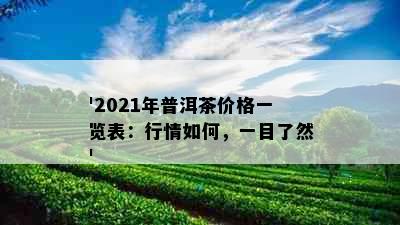 '2021年普洱茶价格一览表：行情如何，一目了然'